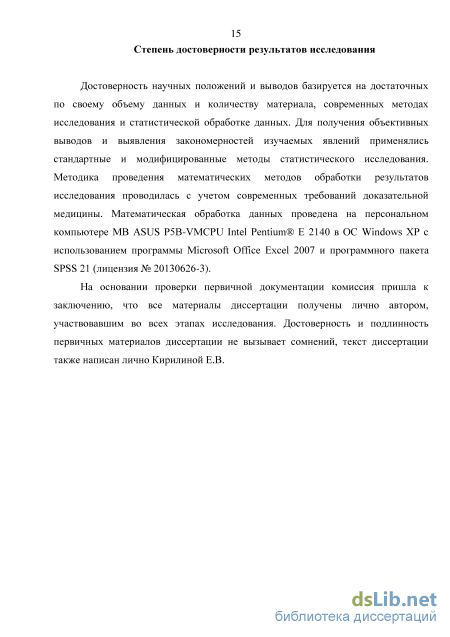 15

Степень достоверности результатов исследования

Достоверность научных положений и выводов базируется на достаточных по своему объему данных и количеству материала, современных методах исследования и статистической обработке данных. Для получения объективных выводов и выявления закономерностей изучаемых явлений применялись стандартные и модифицированные методы статистического исследования. Методика проведения математических методов обработки результатов исследования проводилась с учетом современных требований доказательной медицины. Математическая обработка данных проведена на персональном компьютере MB ASUS P5B-VMCPU Intel Pentium® E 2140 в ОС Windows XP с использованием программы Microsoft Office Excel 2007 и программного пакета SPSS 21 (лицензия № 20130626-3).

На основании проверки первичной документации комиссия пришла к заключению, что все материалы диссертации получены лично автором, участвовавшим во всех этапах исследования. Достоверность и подлинность первичных материалов диссертации не вызывает сомнений, текст диссертации также написан лично Кирилиной Е.В.

dsLib.net
библиотека диссертаций